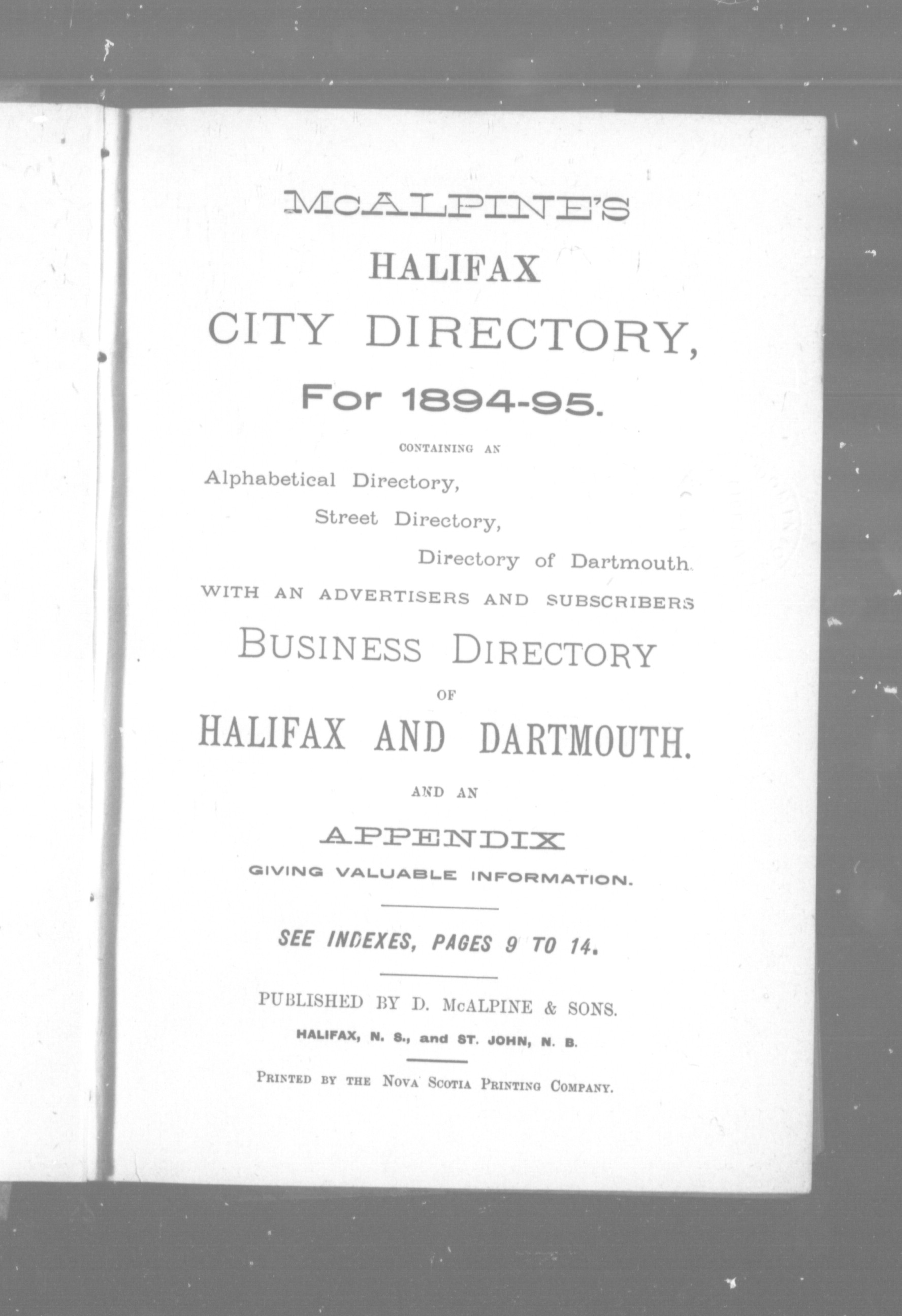 McALPINE'S
HALIFAX
CITY DIRECTORY,
For 1894-95.

CONTAINING AN
Alphabetical Directory,
Street Directory,
Directory of Dartmouth.
WITH AN ADVERTISERS AND SUBSCRIBERS
BUSINESS DIRECTORY
OF
HALIFAX AND DARTMOUTH.
AND AN
APPENDIX
GIVING VALUABLE INFORMATION.

SEE INDEXES, PAGES 9 TO 14.

PUBLISHED BY D. McALPINE & SONS.
HALIFAX, N. S., and ST. JOHN, N. B.

PRINTED BY THE NOVA SCOTIA PRINTING COMPANY.